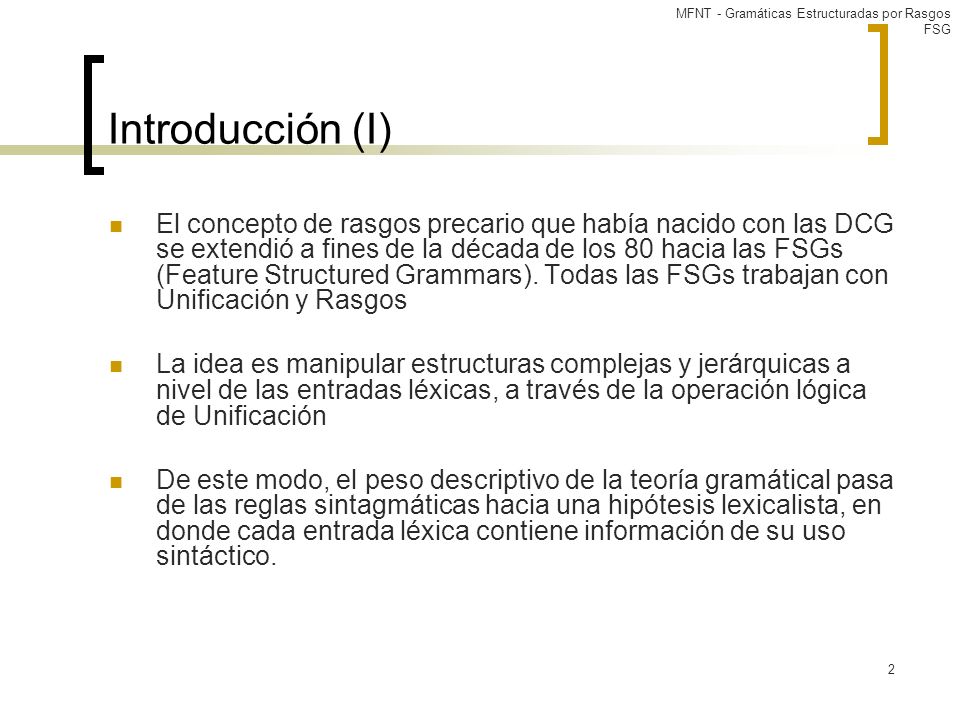 MFNT - Gramáticas Estructuradas por Rasgos FSG

Introducción (I)

El concepto de rasgos precario que había nacido con las DCG se extendió a fines de la década de los 80 hacia las FSGs (Feature Structured Grammars). Todas las FSGs trabajan con Unificación y Rasgos

La idea es manipular estructuras complejas y jerárquicas a nivel de las entradas léxicas, a través de la operación lógica de Unificación

De este modo, el peso descriptivo de la teoría gramátical pasa de las reglas sintagmáticas hacia una hipótesis lexicalista, en donde cada entrada léxica contiene información de su uso sintáctico.

2